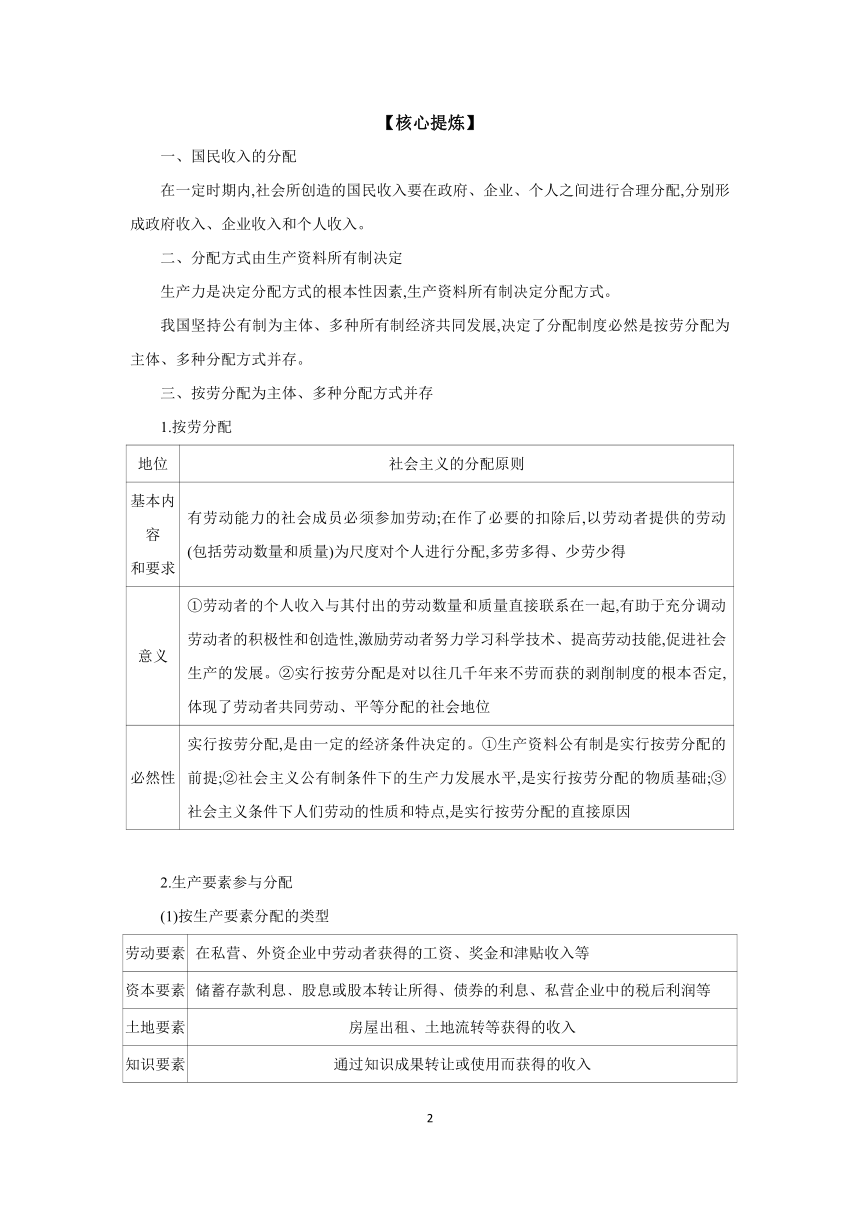 【核心提炼】

一、国民收入的分配

在一定时期内,社会所创造的国民收入要在政府、企业、个人之间进行合理分配,分别形成政府收入、企业收入和个人收入。

二、分配方式由生产资料所有制决定

生产力是决定分配方式的根本性因素,生产资料所有制决定分配方式。

我国坚持公有制为主体、多种所有制经济共同发展,决定了分配制度必然是按劳分配为主体、多种分配方式并存。

三、按劳分配为主体、多种分配方式并存

1.按劳分配

| 地位 | 社会主义的分配原则 |
|---|---|
| 基本内容和要求 | 有劳动能力的社会成员必须参加劳动;在作了必要的扣除后,以劳动者提供的劳动(包括劳动数量和质量)为尺度对个人进行分配,多劳多得、少劳少得 |
| 意义 | ①劳动者的个人收入与其付出的劳动数量和质量直接联系在一起,有助于充分调动劳动者的积极性和创造性,激励劳动者努力学习科学技术、提高劳动技能,促进社会生产的发展。②实行按劳分配是对以往几千年来不劳而获的剥削制度的根本否定,体现了劳动者共同劳动、平等分配的社会地位 |
| 必然性 | 实行按劳分配,是由一定的经济条件决定的。①生产资料公有制是实行按劳分配的前提;②社会主义公有制条件下的生产力发展水平,是实行按劳分配的物质基础;③社会主义条件下人们劳动的性质和特点,是实行按劳分配的直接原因 |

2.生产要素参与分配

(1)按生产要素分配的类型

| 劳动要素 | 在私营、外资企业中劳动者获得的工资、奖金和津贴收入等 |
|---|---|
| 资本要素 | 储蓄存款利息、股息或股本转让所得、债券的利息、私营企业中的税后利润等 |
| 土地要素 | 房屋出租、土地流转等获得的收入 |
| 知识要素 | 通过知识成果转让或使用而获得的收入 |

2